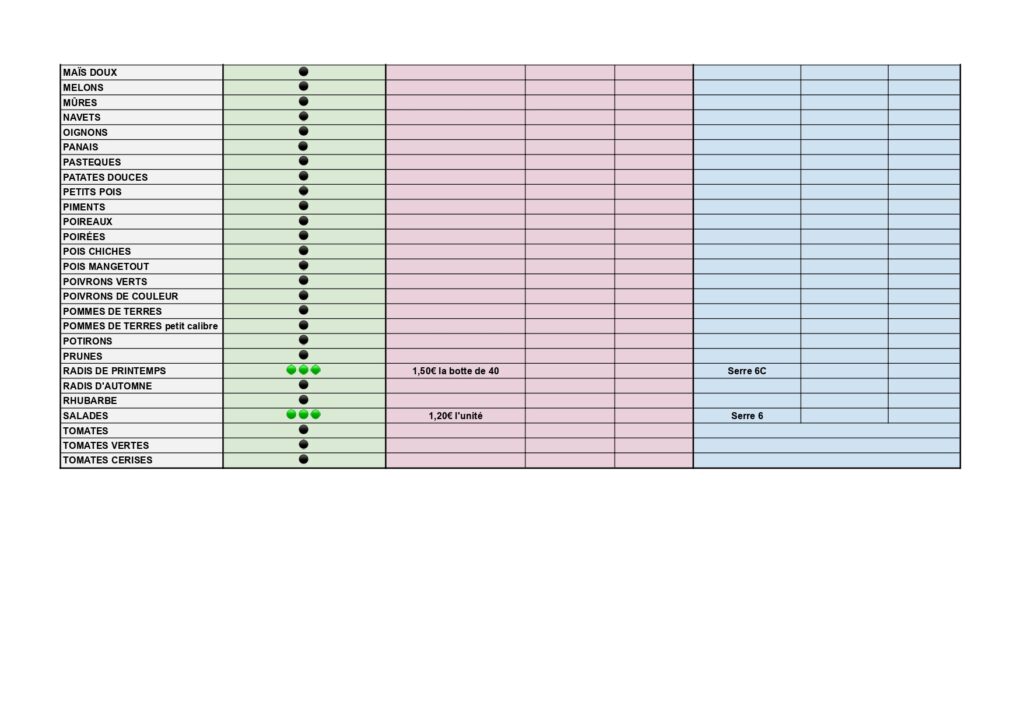 | MAÏS DOUX | ● | | | | | | |
|---|---|---|---|---|---|---|---|
| MELONS | ● | | | | | | |
| MÛRES | ● | | | | | | |
| NAVETS | ● | | | | | | |
| OIGNONS | ● | | | | | | |
| PANAIS | ● | | | | | | |
| PASTEQUES | ● | | | | | | |
| PATATES DOUCES | ● | | | | | | |
| PETITS POIS | ● | | | | | | |
| PIMENTS | ● | | | | | | |
| POIREAUX | ● | | | | | | |
| POIRÉES | ● | | | | | | |
| POIS CHICHES | ● | | | | | | |
| POIS MANGETOUT | ● | | | | | | |
| POIVRONS VERTS | ● | | | | | | |
| POIVRONS DE COULEUR | ● | | | | | | |
| POMMES DE TERRES | ● | | | | | | |
| POMMES DE TERRES petit calibre | ● | | | | | | |
| POTIRONS | ● | | | | | | |
| PRUNES | ● | | | | | | |
| RADIS DE PRINTEMPS | ●●● | 1,50€ la botte de 40 | | | Serre 6C | | |
| RADIS D'AUTOMNE | ● | | | | | | |
| RHUBARBE | ● | | | | | | |
| SALADES | ●●● | 1,20€ l'unité | | | Serre 6 | | |
| TOMATES | ● | | | | | | |
| TOMATES VERTES | ● | | | | | | |
| TOMATES CERISES | ● | | | | | | |